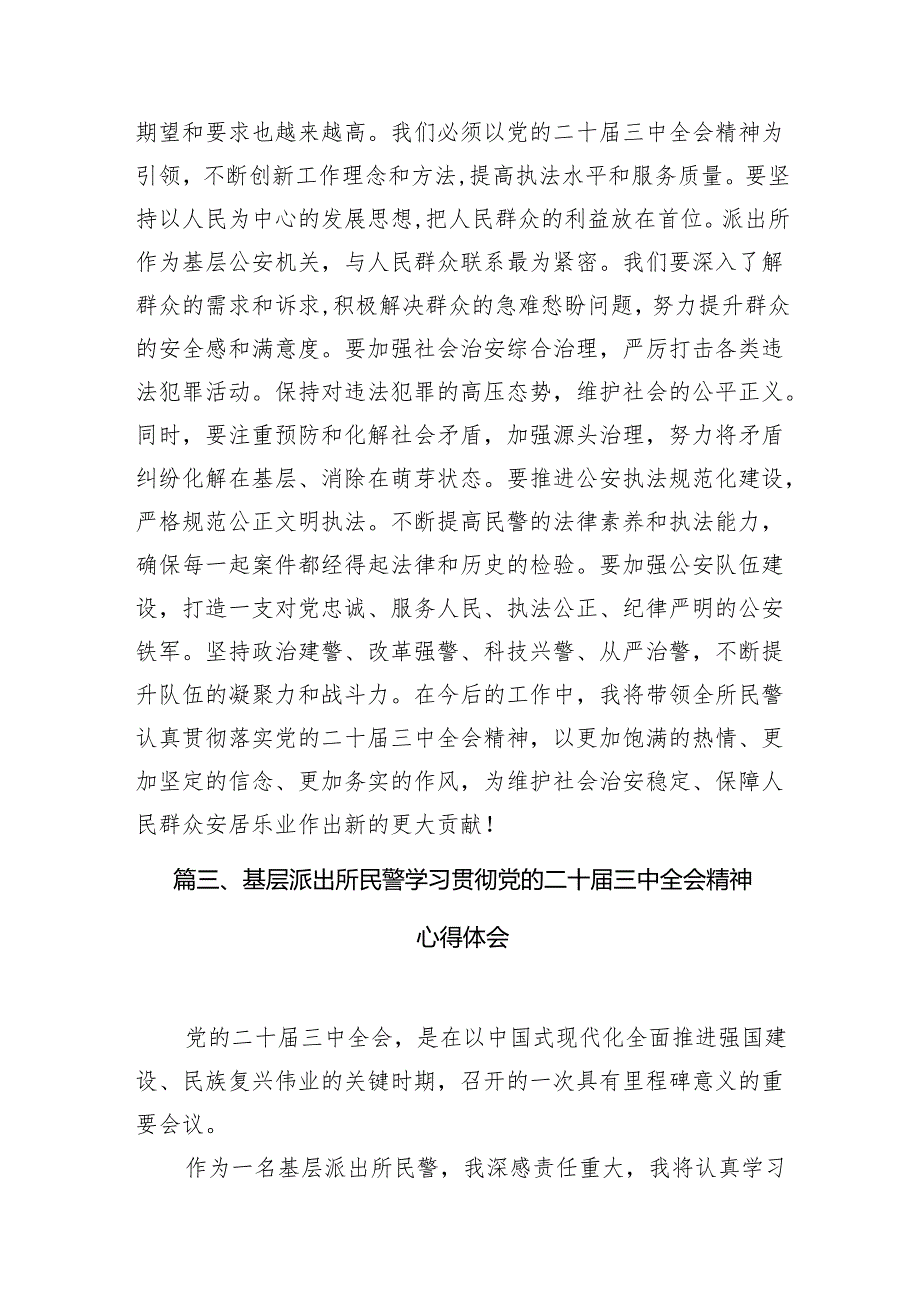 期望和要求也越来越高。我们必须以党的二十届三中全会精神为引领，不断创新工作理念和方法，提高执法水平和服务质量。要坚持以人民为中心的发展思想，把人民群众的利益放在首位。派出所作为基层公安机关，与人民群众联系最为紧密。我们要深入了解群众的需求和诉求，积极解决群众的急难愁盼问题，努力提升群众的安全感和满意度。要加强社会治安综合治理，严厉打击各类违法犯罪活动。保持对违法犯罪的高压态势，维护社会的公平正义。同时，要注重预防和化解社会矛盾，加强源头治理，努力将矛盾纠纷化解在基层、消除在萌芽状态。要推进公安执法规范化建设，严格规范公正文明执法。不断提高民警的法律素养和执法能力，确保每一起案件都经得起法律和历史的检验。要加强公安队伍建设，打造一支对党忠诚、服务人民、执法公正、纪律严明的公安铁军。坚持政治建警、改革强警、科技兴警、从严治警，不断提升队伍的凝聚力和战斗力。在今后的工作中，我将带领全所民警认真贯彻落实党的二十届三中全会精神，以更加饱满的热情、更加坚定的信念、更加务实的作风，为维护社会治安稳定、保障人民群众安居乐业作出新的更大贡献！

篇三、基层派出所民警学习贯彻党的二十届三中全会精神心得体会

党的二十届三中全会，是在以中国式现代化全面推进强国建设、民族复兴伟业的关键时期，召开的一次具有里程碑意义的重要会议。

作为一名基层派出所民警，我深感责任重大，我将认真学习